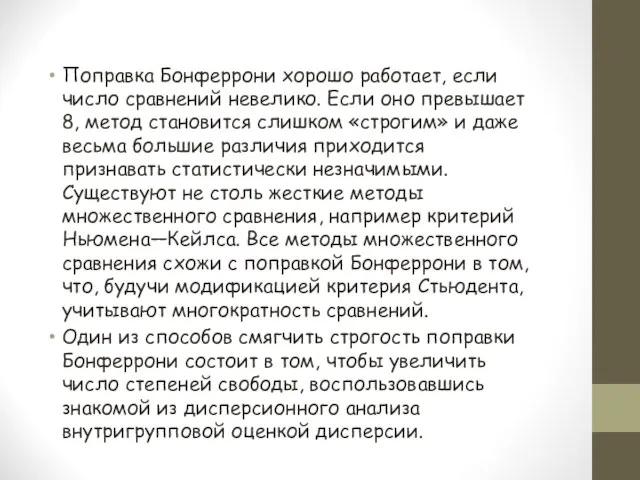 • Поправка Бонферрони хорошо работает, если число сравнений невелико. Если оно превышает 8, метод становится слишком «строгим» и даже весьма большие различия приходится признавать статистически незначимыми. Существуют не столь жесткие методы множественного сравнения, например критерий Ньюмена—Кейлса. Все методы множественного сравнения схожи с поправкой Бонферрони в том, что, будучи модификацией критерия Стьюдента, учитывают многократность сравнений.
• Один из способов смягчить строгость поправки Бонферрони состоит в том, чтобы увеличить число степеней свободы, воспользовавшись знакомой из дисперсионного анализа внутригрупповой оценкой дисперсии.